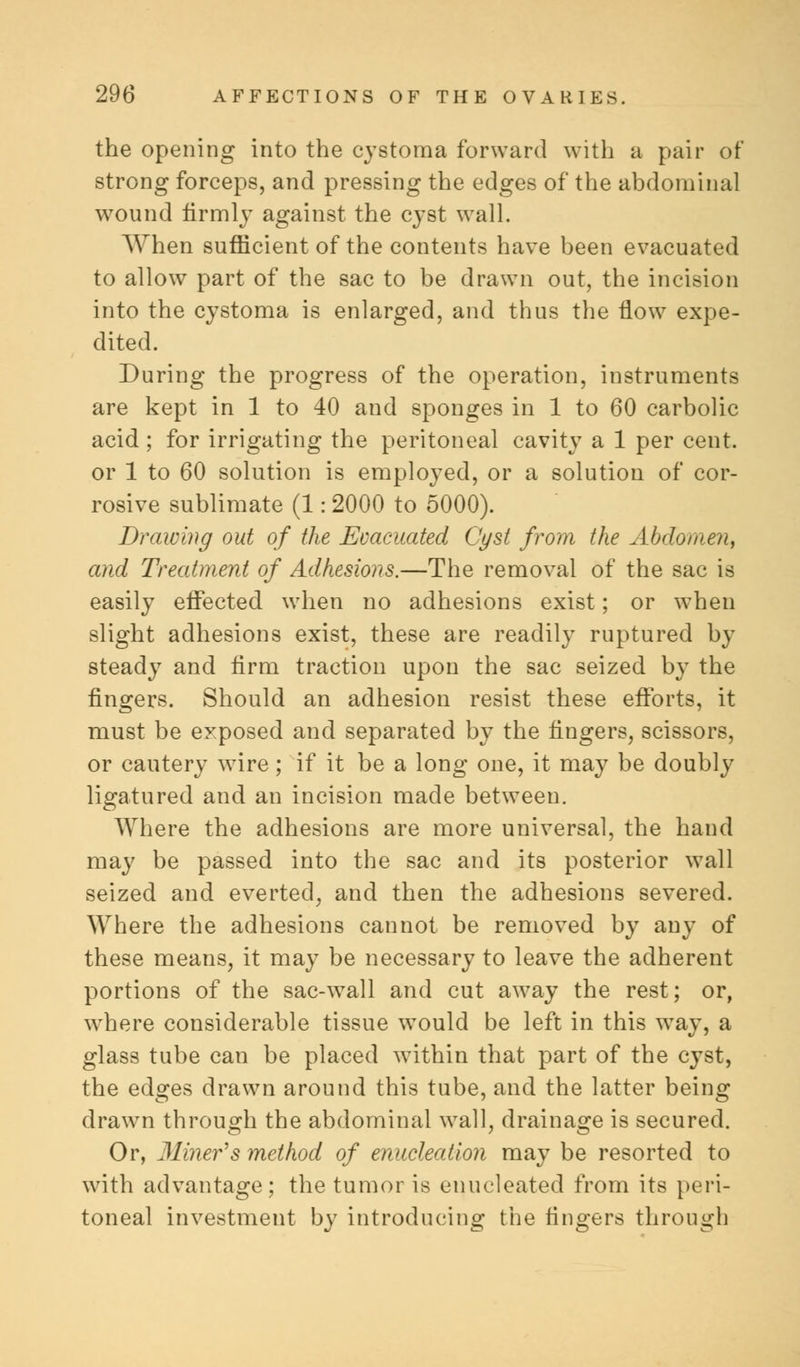 296 AFFECTIONS OF THE OVARIES.

the opening into the cystoma forward with a pair of strong forceps, and pressing the edges of the abdominal wound firmly against the cyst wall.

When sufficient of the contents have been evacuated to allow part of the sac to be drawn out, the incision into the cystoma is enlarged, and thus the flow expedited.

During the progress of the operation, instruments are kept in 1 to 40 and sponges in 1 to 60 carbolic acid; for irrigating the peritoneal cavity a 1 per cent. or 1 to 60 solution is employed, or a solution of corrosive sublimate (1 : 2000 to 5000).

Drawing out of the Evacuated Cyst from the Abdomen, and Treatment of Adhesions.—The removal of the sac is easily effected when no adhesions exist; or when slight adhesions exist, these are readily ruptured by steady and firm traction upon the sac seized by the fingers. Should an adhesion resist these efforts, it must be exposed and separated by the fingers, scissors, or cautery wire; if it be a long one, it may be doubly ligatured and an incision made between.

Where the adhesions are more universal, the hand may be passed into the sac and its posterior wall seized and everted, and then the adhesions severed. Where the adhesions cannot be removed by any of these means, it may be necessary to leave the adherent portions of the sac-wall and cut away the rest; or, where considerable tissue would be left in this way, a glass tube can be placed within that part of the cyst, the edges drawn around this tube, and the latter being drawn through the abdominal wall, drainage is secured.

Or, Miner's method of enucleation may be resorted to with advantage; the tumor is enucleated from its peritoneal investment by introducing the fingers through